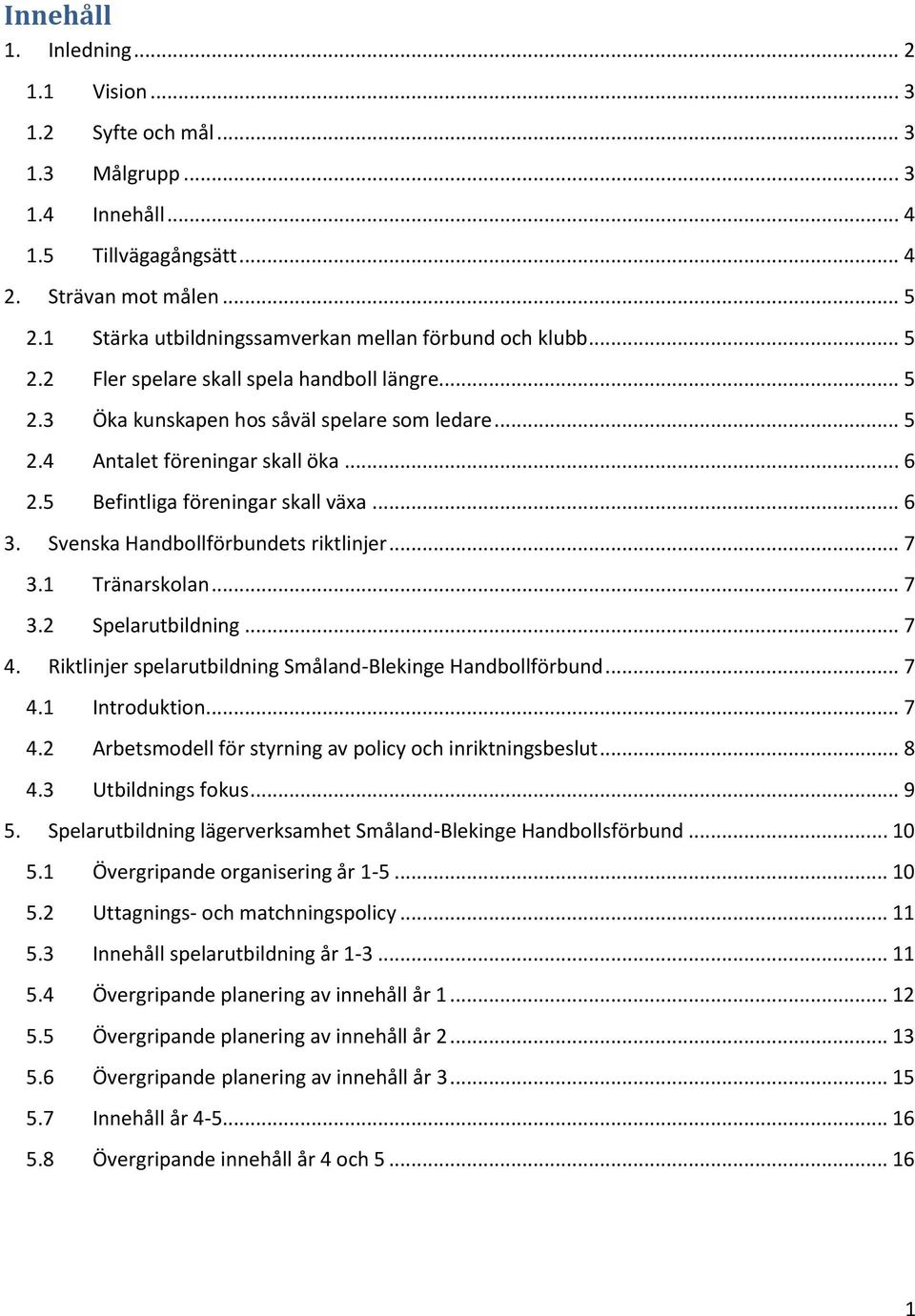 Innehåll
1. Inledning ... 2
1.1 Vision ... 3
1.2 Syfte och mål ... 3
1.3 Målgrupp ... 3
1.4 Innehåll ... 4
1.5 Tillvägagångsätt ... 4
2. Strävan mot målen ... 5
2.1 Stärka utbildningssamverkan mellan förbund och klubb ... 5
2.2 Fler spelare skall spela handboll längre ... 5
2.3 Öka kunskapen hos såväl spelare som ledare ... 5
2.4 Antalet föreningar skall öka ... 6
2.5 Befintliga föreningar skall växa ... 6
3. Svenska Handbollförbundets riktlinjer ... 7
3.1 Tränarskolan ... 7
3.2 Spelarutbildning ... 7
4. Riktlinjer spelarutbildning Småland-Blekinge Handbollförbund ... 7
4.1 Introduktion ... 7
4.2 Arbetsmodell för styrning av policy och inriktningsbeslut ... 8
4.3 Utbildnings fokus ... 9
5. Spelarutbildning lägerverksamhet Småland-Blekinge Handbollsförbund ... 10
5.1 Övergripande organisering år 1-5 ... 10
5.2 Uttagnings- och matchningspolicy ... 11
5.3 Innehåll spelarutbildning år 1-3 ... 11
5.4 Övergripande planering av innehåll år 1 ... 12
5.5 Övergripande planering av innehåll år 2 ... 13
5.6 Övergripande planering av innehåll år 3 ... 15
5.7 Innehåll år 4-5 ... 16
5.8 Övergripande innehåll år 4 och 5 ... 16

1